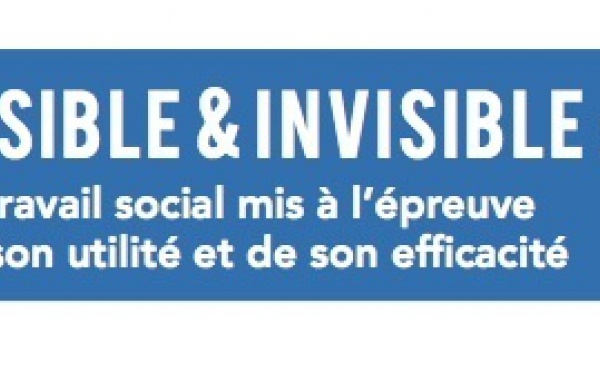 SIBLE & INVISIBLE
ravail social mis à l'épreuve
son utilité et de son efficacité